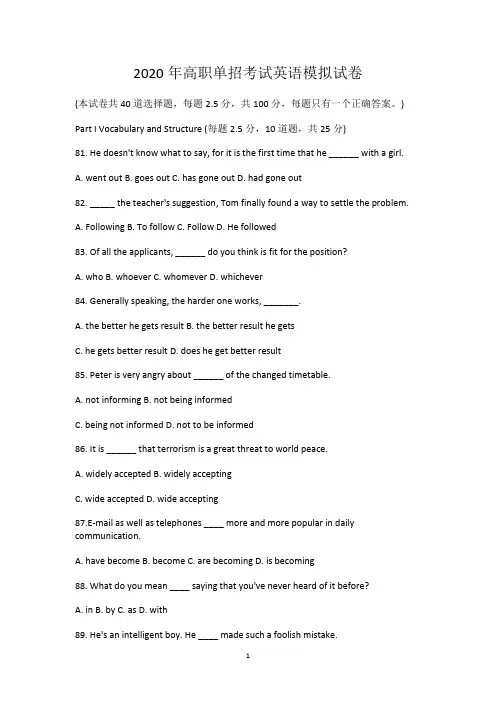 2020 年高职单招考试英语模拟试卷

(本试卷共 40 道选择题，每题 2.5 分，共 100 分，每题只有一个正确答案。)

Part I Vocabulary and Structure (每题 2.5 分，10 道题，共 25 分)

81. He doesn't know what to say, for it is the first time that he ______ with a girl.

A. went out B. goes out C. has gone out D. had gone out

82. _____ the teacher's suggestion, Tom finally found a way to settle the problem.

A. Following B. To follow C. Follow D. He followed

83. Of all the applicants, ______ do you think is fit for the position?

A. who B. whoever C. whomever D. whichever

84. Generally speaking, the harder one works, _______.

A. the better he gets result B. the better result he gets

C. he gets better result D. does he get better result

85. Peter is very angry about ______ of the changed timetable.

A. not informing B. not being informed

C. being not informed D. not to be informed

86. It is ______ that terrorism is a great threat to world peace.

A. widely accepted B. widely accepting

C. wide accepted D. wide accepting

87.E-mail as well as telephones ____ more and more popular in daily communication.

A. have become B. become C. are becoming D. is becoming

88. What do you mean ____ saying that you've never heard of it before?

A. in B. by C. as D. with

89. He's an intelligent boy. He ____ made such a foolish mistake.

1